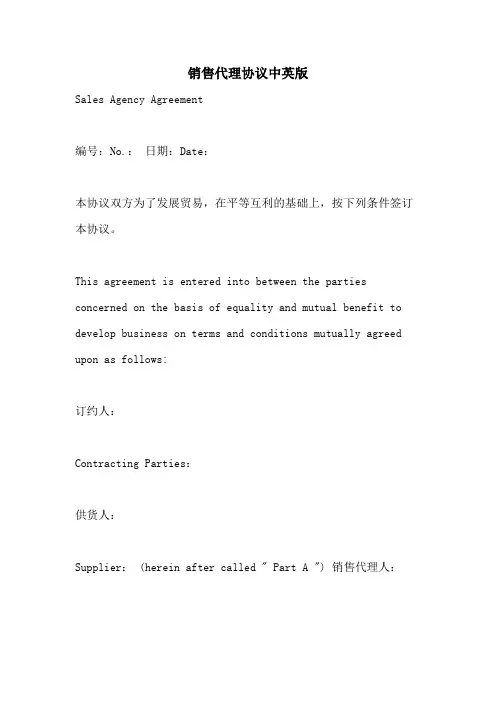 销售代理协议中英版

Sales Agency Agreement

编号：No.： 日期：Date：

本协议双方为了发展贸易，在平等互利的基础上，按下列条件签订本协议。

This agreement is entered into between the parties concerned on the basis of equality and mutual benefit to develop business on terms and conditions mutually agreed upon as follows:

订约人：

Contracting Parties:

供货人：

Supplier: (herein after called " Part A ") 销售代理人：